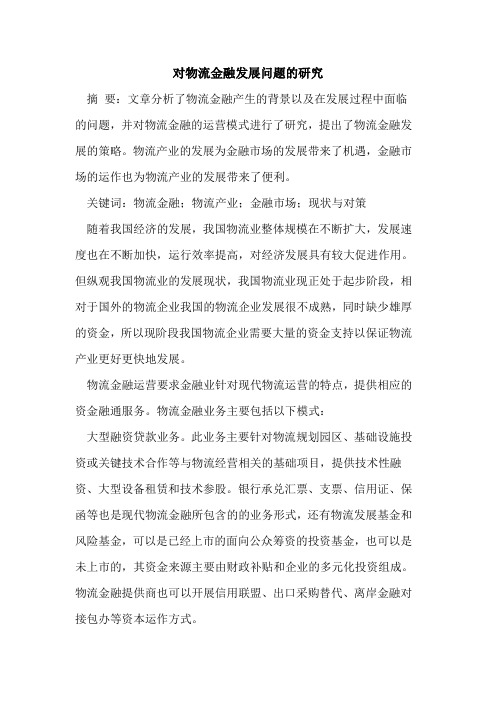 对物流金融发展问题的研究

摘 要：文章分析了物流金融产生的背景以及在发展过程中面临的问题，并对物流金融的运营模式进行了研究，提出了物流金融发展的策略。物流产业的发展为金融市场的发展带来了机遇，金融市场的运作也为物流产业的发展带来了便利。

关键词：物流金融；物流产业；金融市场；现状与对策

随着我国经济的发展，我国物流业整体规模在不断扩大，发展速度也在不断加快，运行效率提高，对经济发展具有较大促进作用。但纵观我国物流业的发展现状，我国物流业现正处于起步阶段，相对于国外的物流企业我国的物流企业发展很不成熟，同时缺少雄厚的资金，所以现阶段我国物流企业需要大量的资金支持以保证物流产业更好更快地发展。

物流金融运营要求金融业针对现代物流运营的特点，提供相应的资金融通服务。物流金融业务主要包括以下模式：

大型融资贷款业务。此业务主要针对物流规划园区、基础设施投资或关键技术合作等与物流经营相关的基础项目，提供技术性融资、大型设备租赁和技术参股。银行承兑汇票、支票、信用证、保函等也是现代物流金融所包含的的业务形式，还有物流发展基金和风险基金，可以是已经上市的面向公众筹资的投资基金，也可以是未上市的，其资金来源主要由财政补贴和企业的多元化投资组成。物流金融提供商也可以开展信用联盟、出口采购替代、离岸金融对接包办等资本运作方式。